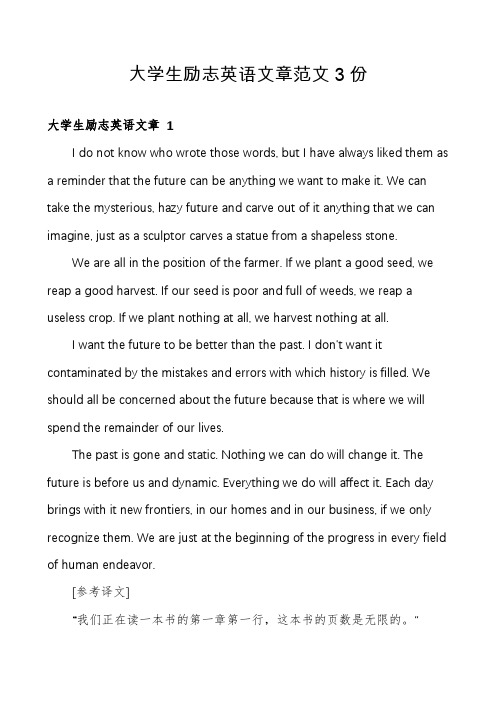 大学生励志英语文章范文 3 份

大学生励志英语文章 1

I do not know who wrote those words, but I have always liked them as a reminder that the future can be anything we want to make it. We can take the mysterious, hazy future and carve out of it anything that we can imagine, just as a sculptor carves a statue from a shapeless stone.

We are all in the position of the farmer. If we plant a good seed, we reap a good harvest. If our seed is poor and full of weeds, we reap a useless crop. If we plant nothing at all, we harvest nothing at all.

I want the future to be better than the past. I don't want it contaminated by the mistakes and errors with which history is filled. We should all be concerned about the future because that is where we will spend the remainder of our lives.

The past is gone and static. Nothing we can do will change it. The future is before us and dynamic. Everything we do will affect it. Each day brings with it new frontiers, in our homes and in our business, if we only recognize them. We are just at the beginning of the progress in every field of human endeavor.

[参考译文]

"我们正在读一本书的第一章第一行，这本书的页数是无限的。"